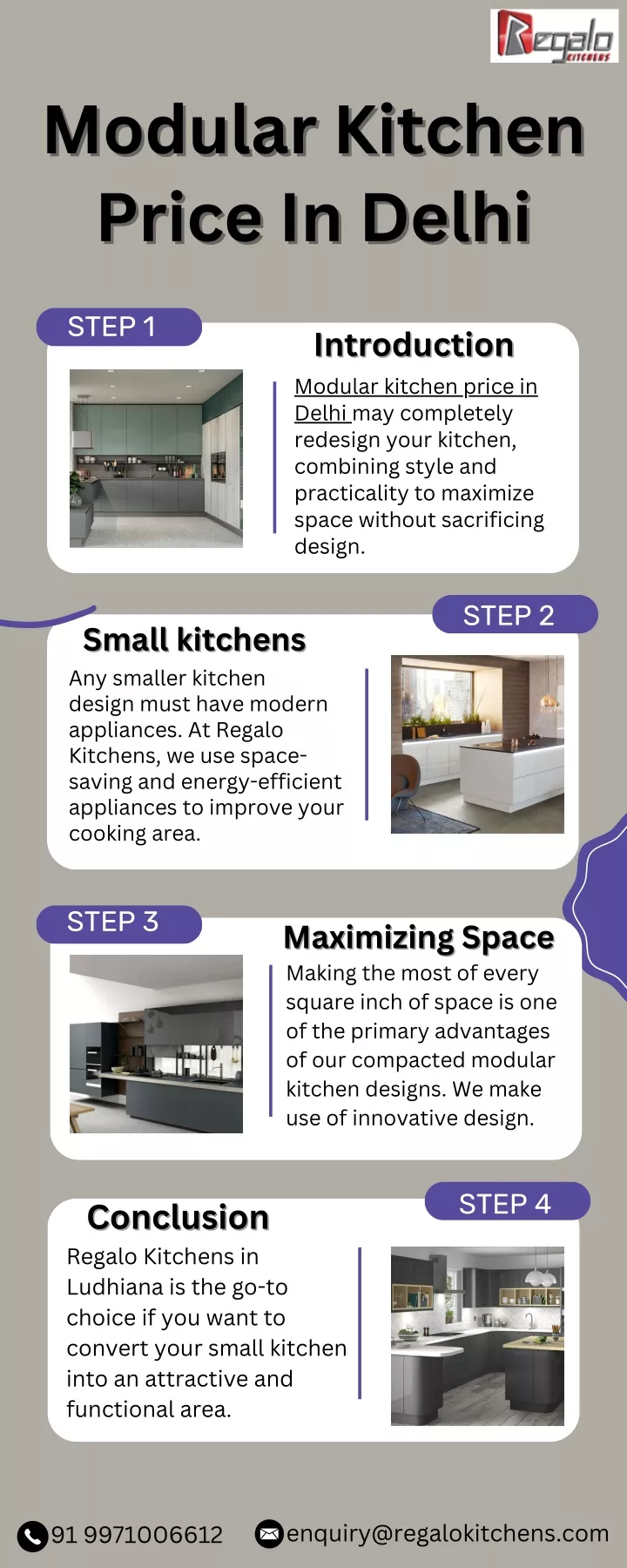 Regalo KITCHENS

Modular Kitchen Price In Delhi

STEP 1

Introduction

Modular kitchen price in Delhi may completely redesign your kitchen, combining style and practicality to maximize space without sacrificing design.

STEP 2

Small kitchens

Any smaller kitchen design must have modern appliances. At Regalo Kitchens, we use space-saving and energy-efficient appliances to improve your cooking area.

STEP 3

Maximizing Space

Making the most of every square inch of space is one of the primary advantages of our compacted modular kitchen designs. We make use of innovative design.

STEP 4

Conclusion

Regalo Kitchens in Ludhiana is the go-to choice if you want to convert your small kitchen into an attractive and functional area.

91 9971006612

enquiry@regalokitchens.com